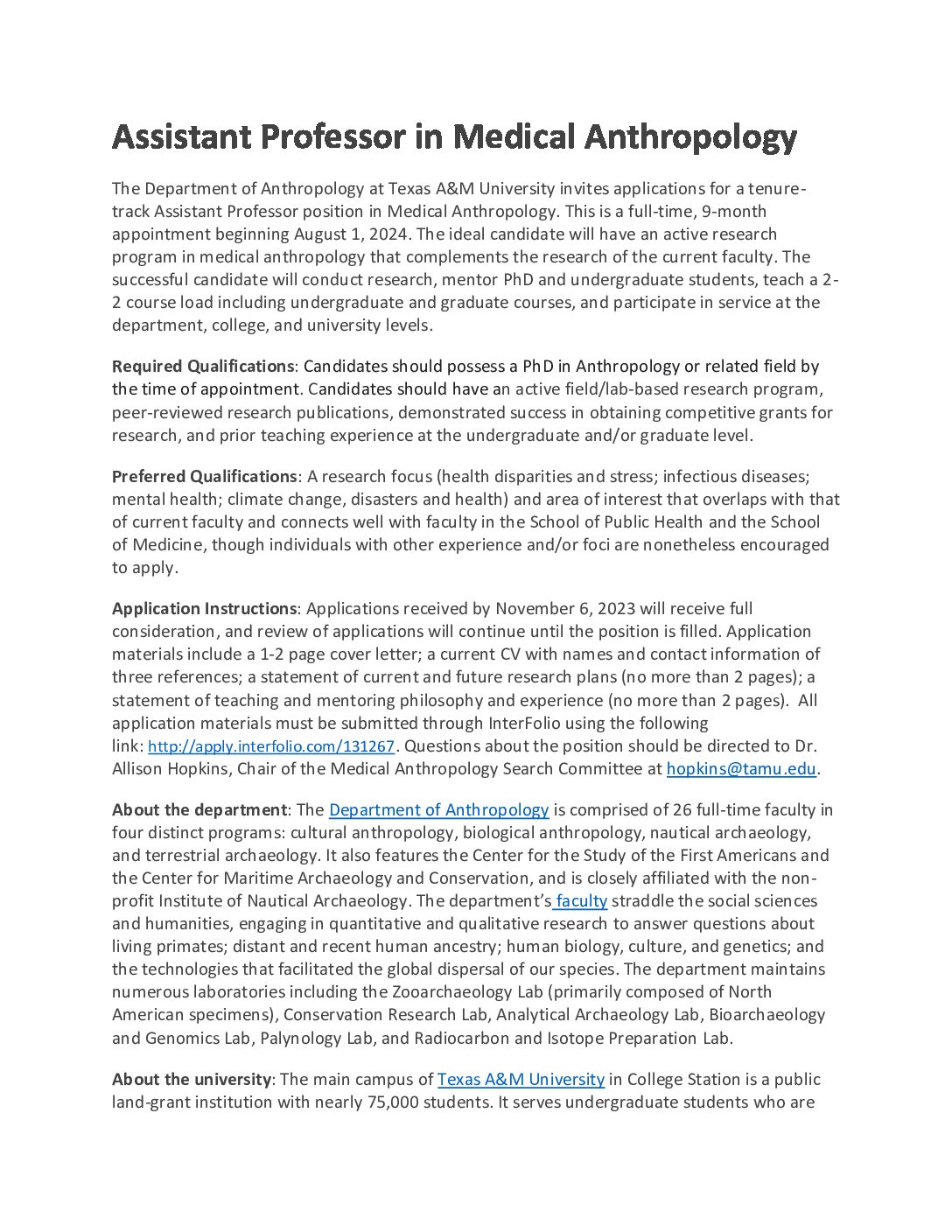 Assistant Professor in Medical Anthropology

The Department of Anthropology at Texas A&M University invites applications for a tenure-track Assistant Professor position in Medical Anthropology. This is a full-time, 9-month appointment beginning August 1, 2024. The ideal candidate will have an active research program in medical anthropology that complements the research of the current faculty. The successful candidate will conduct research, mentor PhD and undergraduate students, teach a 2-2 course load including undergraduate and graduate courses, and participate in service at the department, college, and university levels.

Required Qualifications: Candidates should possess a PhD in Anthropology or related field by the time of appointment. Candidates should have an active field/lab-based research program, peer-reviewed research publications, demonstrated success in obtaining competitive grants for research, and prior teaching experience at the undergraduate and/or graduate level.

Preferred Qualifications: A research focus (health disparities and stress; infectious diseases; mental health; climate change, disasters and health) and area of interest that overlaps with that of current faculty and connects well with faculty in the School of Public Health and the School of Medicine, though individuals with other experience and/or foci are nonetheless encouraged to apply.

Application Instructions: Applications received by November 6, 2023 will receive full consideration, and review of applications will continue until the position is filled. Application materials include a 1-2 page cover letter; a current CV with names and contact information of three references; a statement of current and future research plans (no more than 2 pages); a statement of teaching and mentoring philosophy and experience (no more than 2 pages). All application materials must be submitted through InterFolio using the following link: http://apply.interfolio.com/131267. Questions about the position should be directed to Dr. Allison Hopkins, Chair of the Medical Anthropology Search Committee at hopkins@tamu.edu.

About the department: The Department of Anthropology is comprised of 26 full-time faculty in four distinct programs: cultural anthropology, biological anthropology, nautical archaeology, and terrestrial archaeology. It also features the Center for the Study of the First Americans and the Center for Maritime Archaeology and Conservation, and is closely affiliated with the non-profit Institute of Nautical Archaeology. The department's faculty straddle the social sciences and humanities, engaging in quantitative and qualitative research to answer questions about living primates; distant and recent human ancestry; human biology, culture, and genetics; and the technologies that facilitated the global dispersal of our species. The department maintains numerous laboratories including the Zooarchaeology Lab (primarily composed of North American specimens), Conservation Research Lab, Analytical Archaeology Lab, Bioarchaeology and Genomics Lab, Palynology Lab, and Radiocarbon and Isotope Preparation Lab.

About the university: The main campus of Texas A&M University in College Station is a public land-grant institution with nearly 75,000 students. It serves undergraduate students who are